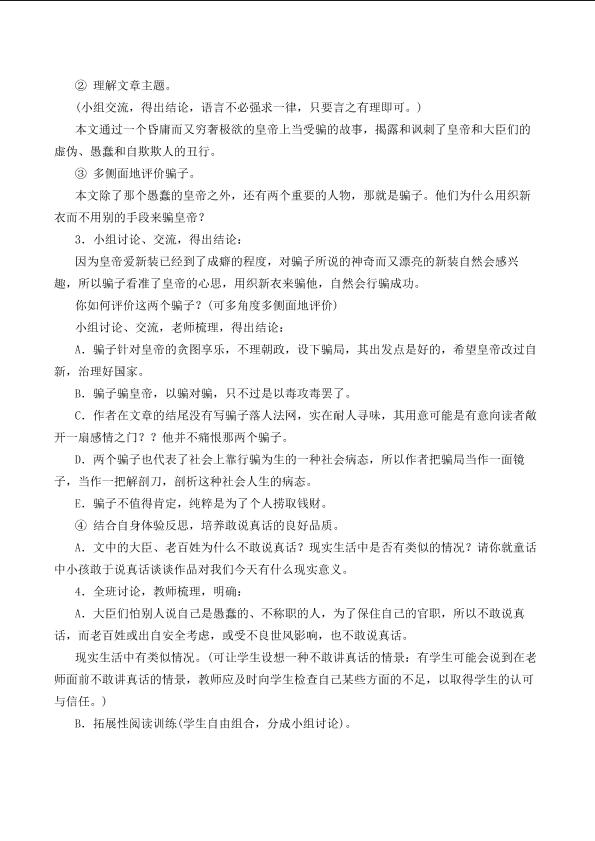 ② 理解文章主题。

(小组交流，得出结论，语言不必强求一律，只要言之有理即可。)

本文通过一个昏庸而又穷奢极欲的皇帝上当受骗的故事，揭露和讽刺了皇帝和大臣们的虚伪、愚蠢和自欺欺人的丑行。

③ 多侧面地评价骗子。

本文除了那个愚蠢的皇帝之外，还有两个重要的人物，那就是骗子。他们为什么用织新衣而不用别的手段来骗皇帝？

3．小组讨论、交流，得出结论：

因为皇帝爱新装已经到了成癖的程度，对骗子所说的神奇而又漂亮的新装自然会感兴趣，所以骗子看准了皇帝的心思，用织新衣来骗他，自然会行骗成功。

你如何评价这两个骗子？(可多角度多侧面地评价)

小组讨论、交流，老师梳理，得出结论：

A．骗子针对皇帝的贪图享乐，不理朝政，设下骗局，其出发点是好的，希望皇帝改过自新，治理好国家。

B．骗子骗皇帝，以骗对骗，只不过是以毒攻毒罢了。

C．作者在文章的结尾没有写骗子落人法网，实在耐人寻味，其用意可能是有意向读者敞开一扇感情之门？？他并不痛恨那两个骗子。

D．两个骗子也代表了社会上靠行骗为生的一种社会病态，所以作者把骗局当作一面镜子，当作一把解剖刀，剖析这种社会人生的病态。

E．骗子不值得肯定，纯粹是为了个人捞取钱财。

④ 结合自身体验反思，培养敢说真话的良好品质。

A．文中的大臣、老百姓为什么不敢说真话？现实生活中是否有类似的情况？请你就童话中小孩敢于说真话谈谈作品对我们今天有什么现实意义。

4．全班讨论，教师梳理，明确：

A．大臣们怕别人说自己是愚蠢的、不称职的人，为了保住自己的官职，所以不敢说真话，而老百姓或出自安全考虑，或受不良世风影响，也不敢说真话。

现实生活中有类似情况。(可让学生设想一种不敢讲真话的情景：有学生可能会说到在老师面前不敢讲真话的情景，教师应及时向学生检查自己某些方面的不足，以取得学生的认可与信任。)

B．拓展性阅读训练(学生自由组合，分成小组讨论)。